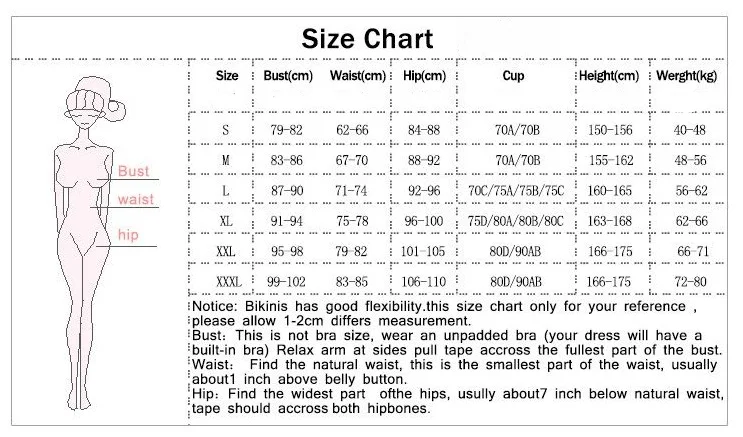 Size Chart

Bust
waist
hip

| Size | Bust(cm) | Waist(cm) | Hip(cm) | Cup | Height(cm) | Werght(kg) |
|---|---|---|---|---|---|---|
| S | 79-82 | 62-66 | 84-88 | 70A/70B | 150-156 | 40-48 |
| M | 83-86 | 67-70 | 88-92 | 70A/70B | 155-162 | 48-56 |
| L | 87-90 | 71-74 | 92-96 | 70C/75A/75B/75C | 160-165 | 56-62 |
| XL | 91-94 | 75-78 | 96-100 | 75D/80A/80B/80C | 163-168 | 62-66 |
| XXL | 95-98 | 79-82 | 101-105 | 80D/90AB | 166-175 | 66-71 |
| XXXL | 99-102 | 83-85 | 106-110 | 80D/90AB | 166-175 | 72-80 |

Notice: Bikinis has good flexibility.this size chart only for your reference , please allow 1-2cm differs measurement.
Bust: This is not bra size, wear an unpadded bra (your dress will have a built-in bra) Relax arm at sides pull tape accross the fullest part of the bust.
Waist: Find the natural waist, this is the smallest part of the waist, usually about1 inch above belly button.
Hip: Find the widest part ofthe hips, usully about7 inch below natural waist, tape should accross both hipbones.